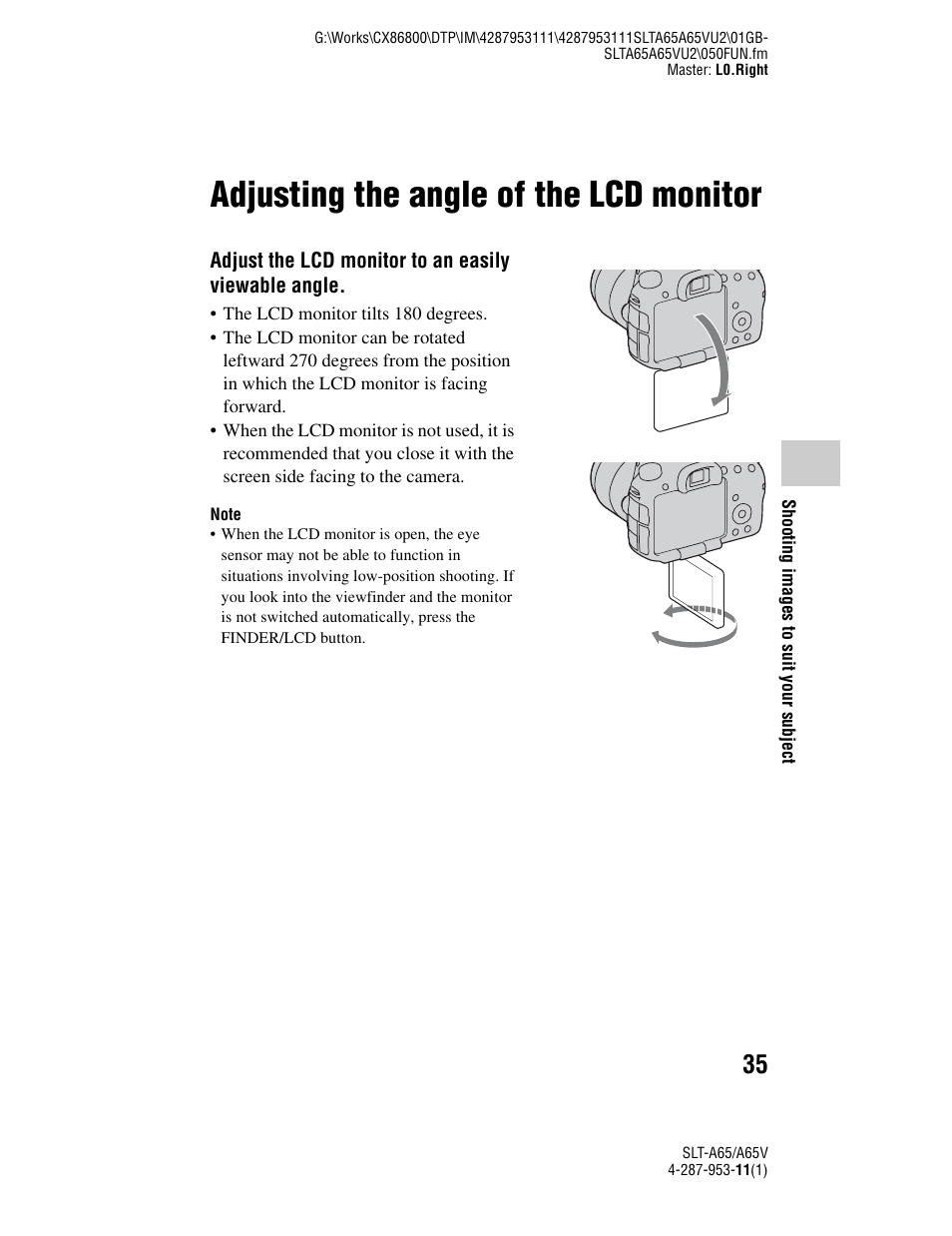 G:\Works\CX86800\DTP\IM\4287953111\4287953111SLTA65A65VU2\01GB-SLTA65A65VU2\050FUN.fm
Master: L0.Right

Adjusting the angle of the LCD monitor

Adjust the LCD monitor to an easily viewable angle.

• The LCD monitor tilts 180 degrees.
• The LCD monitor can be rotated leftward 270 degrees from the position in which the LCD monitor is facing forward.
• When the LCD monitor is not used, it is recommended that you close it with the screen side facing to the camera.

Note
• When the LCD monitor is open, the eye sensor may not be able to function in situations involving low-position shooting. If you look into the viewfinder and the monitor is not switched automatically, press the FINDER/LCD button.

Shooting images to suit your subject

35

SLT-A65/A65V
4-287-953-11(1)